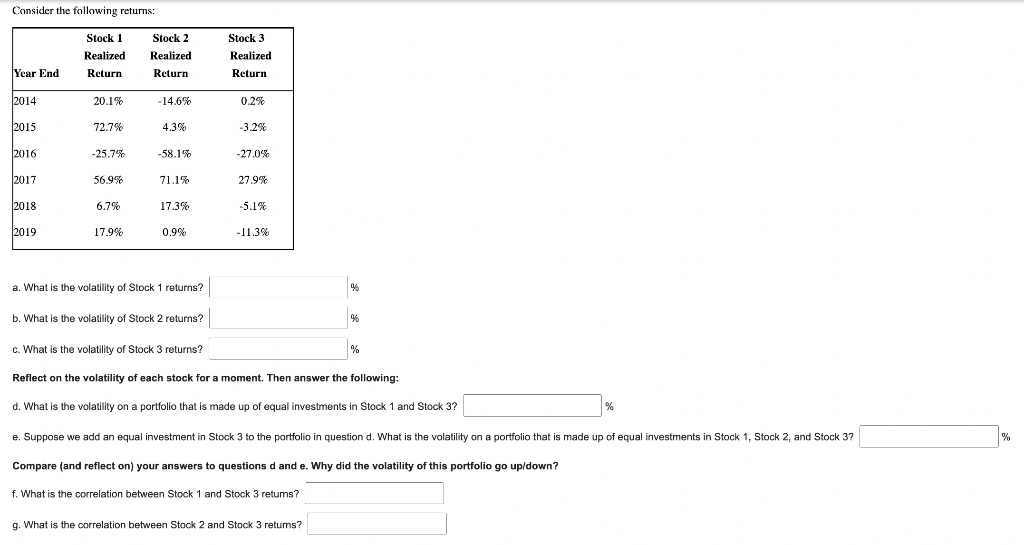 Consider the following returns:

| Year End | Stock 1 Realized Return | Stock 2 Realized Return | Stock 3 Realized Return |
|---|---|---|---|
| 2014 | 20.1% | -14.6% | 0.2% |
| 2015 | 72.7% | 4.3% | -3.2% |
| 2016 | -25.7% | -58.1% | -27.0% |
| 2017 | 56.9% | 71.1% | 27.9% |
| 2018 | 6.7% | 17.3% | -5.1% |
| 2019 | 17.9% | 0.9% | -11.3% |

a. What is the volatility of Stock 1 returns? %

b. What is the volatility of Stock 2 returns? %

c. What is the volatility of Stock 3 returns? %

Reflect on the volatility of each stock for a moment. Then answer the following:

d. What is the volatility on a portfolio that is made up of equal investments in Stock 1 and Stock 3? %

e. Suppose we add an equal investment in Stock 3 to the portfolio in question d. What is the volatility on a portfolio that is made up of equal investments in Stock 1, Stock 2, and Stock 3? %

Compare (and reflect on) your answers to questions d and e. Why did the volatility of this portfolio go up/down?

f. What is the correlation between Stock 1 and Stock 3 returns?

g. What is the correlation between Stock 2 and Stock 3 returns?